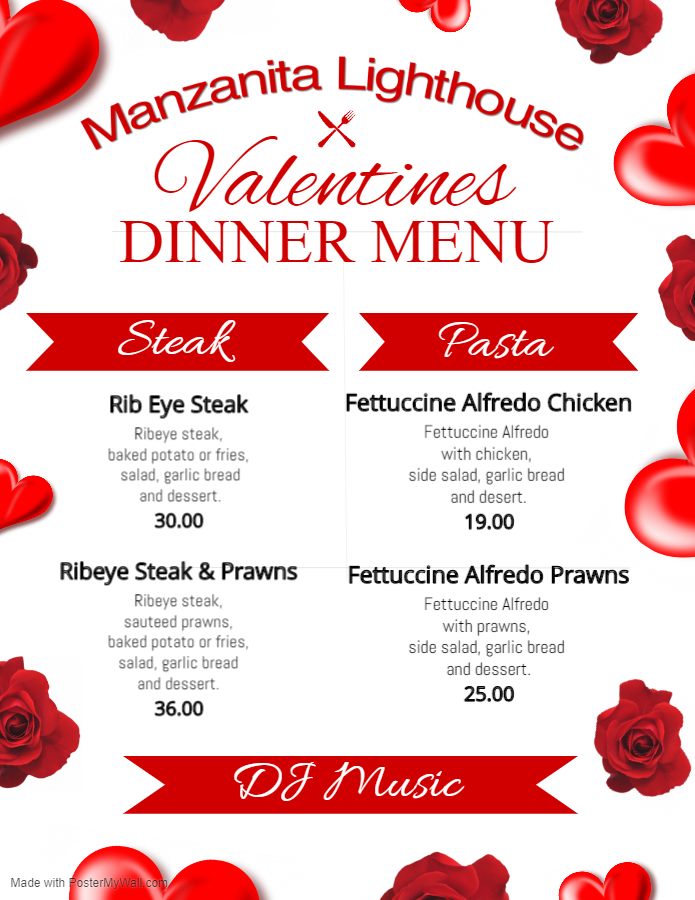 Manzanita Lighthouse

Valentines

DINNER MENU

Steak

Rib Eye Steak

Ribeye steak, baked potato or fries, salad, garlic bread and dessert.

30.00

Ribeye Steak & Prawns

Ribeye steak, sauteed prawns, baked potato or fries, salad, garlic bread and dessert.

36.00

Pasta

Fettuccine Alfredo Chicken

Fettuccine Alfredo with chicken, side salad, garlic bread and desert.

19.00

Fettuccine Alfredo Prawns

Fettuccine Alfredo with prawns, side salad, garlic bread and dessert.

25.00

DJ Music

Made with PosterMyWall.com